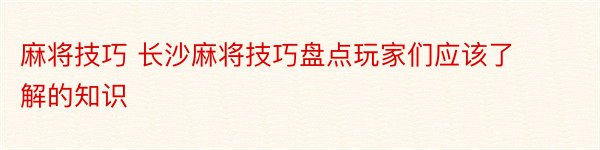 麻将技巧 长沙麻将技巧盘点玩家们应该了解的知识